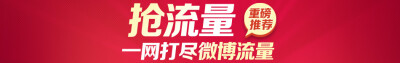 抢流量
重磅推荐
一网打尽微博流量